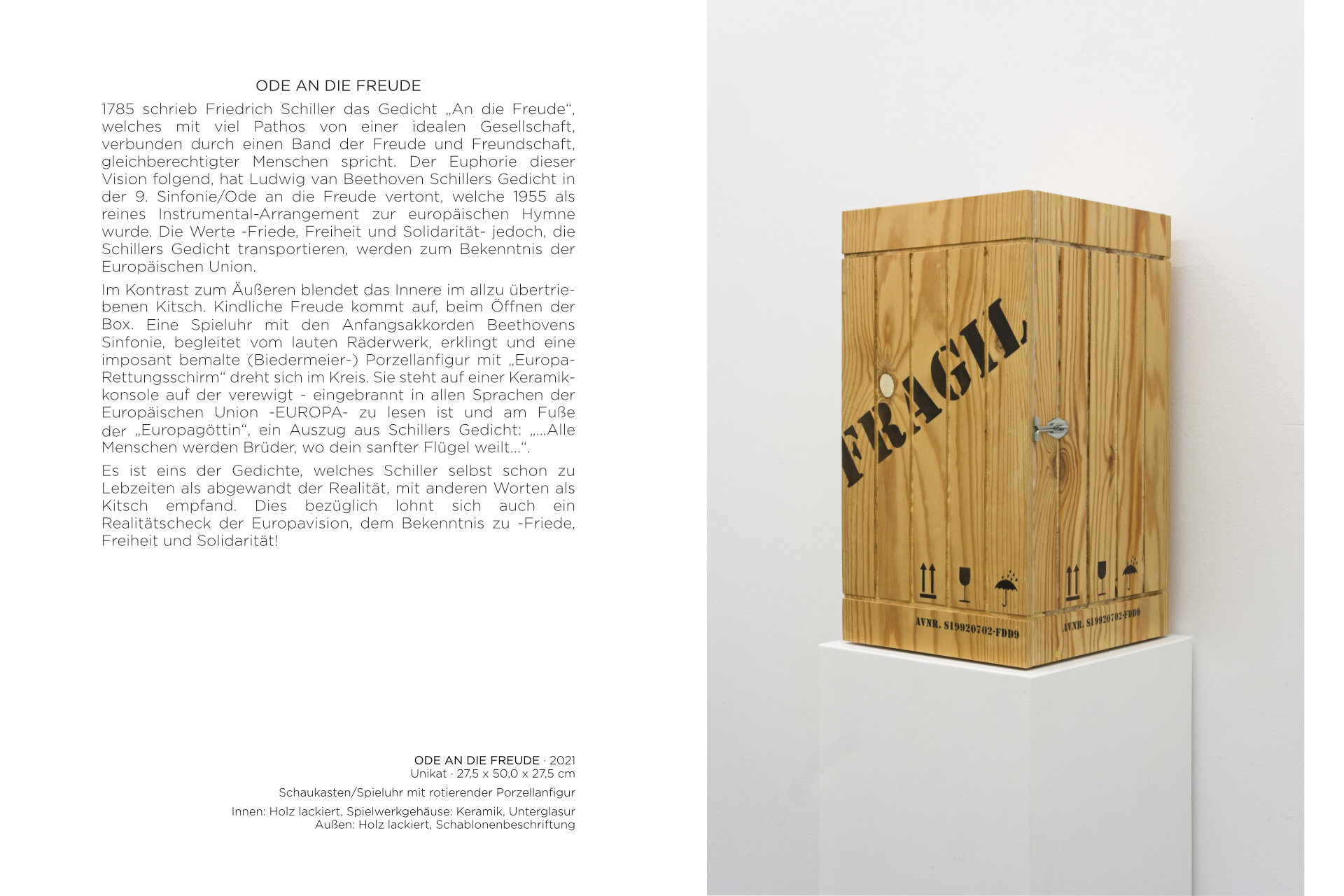 ODE AN DIE FREUDE

1785 schrieb Friedrich Schiller das Gedicht „An die Freude“, welches mit viel Pathos von einer idealen Gesellschaft, verbunden durch einen Band der Freude und Freundschaft, gleichberechtigter Menschen spricht. Der Euphorie dieser Vision folgend, hat Ludwig van Beethoven Schillers Gedicht in der 9. Sinfonie/Ode an die Freude vertont, welche 1955 als reines Instrumental-Arrangement zur europäischen Hymne wurde. Die Werte -Friede, Freiheit und Solidarität- jedoch, die Schillers Gedicht transportieren, werden zum Bekenntnis der Europäischen Union.

Im Kontrast zum Äußeren blendet das Innere im allzu übertriebenen Kitsch. Kindliche Freude kommt auf, beim Öffnen der Box. Eine Spieluhr mit den Anfangsakkorden Beethovens Sinfonie, begleitet vom lauten Räderwerk, erklingt und eine imposant bemalte (Biedermeier-) Porzellanfigur mit „Europa-Rettungsschirm“ dreht sich im Kreis. Sie steht auf einer Keramikkonsole auf der verewigt - eingebrannt in allen Sprachen der Europäischen Union -EUROPA- zu lesen ist und am Fuße der „Europagöttin“, ein Auszug aus Schillers Gedicht: „...Alle Menschen werden Brüder, wo dein sanfter Flügel weilt...“.

Es ist eins der Gedichte, welches Schiller selbst schon zu Lebzeiten als abgewandt der Realität, mit anderen Worten als Kitsch empfand. Dies bezüglich lohnt sich auch ein Realitätscheck der Europavision, dem Bekenntnis zu -Friede, Freiheit und Solidarität!

ODE AN DIE FREUDE · 2021
Unikat · 27,5 x 50,0 x 27,5 cm

Schaukasten/Spieluhr mit rotierender Porzellanfigur

Innen: Holz lackiert, Spielwerkgehäuse: Keramik, Unterglasur
Außen: Holz lackiert, Schablonenbeschriftung

FRAGIL

AVNR. S19920702-FDD9

AVNR. S19920702-FDD9